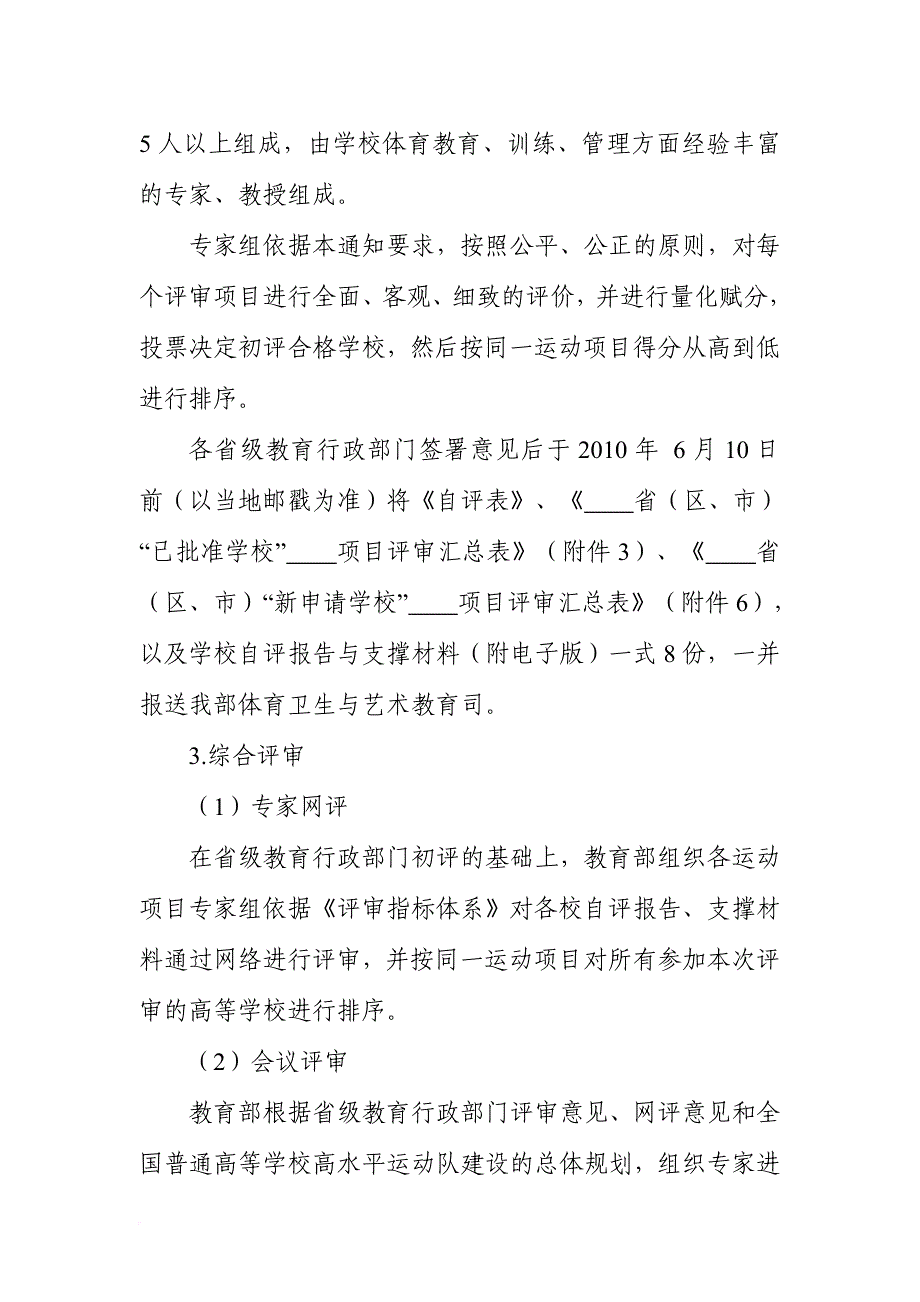 5 人以上组成，由学校体育教育、训练、管理方面经验丰富的专家、教授组成。

专家组依据本通知要求，按照公平、公正的原则，对每个评审项目进行全面、客观、细致的评价，并进行量化赋分，投票决定初评合格学校，然后按同一运动项目得分从高到低进行排序。

各省级教育行政部门签署意见后于 2010 年 6 月 10 日前（以当地邮戳为准）将《自评表》、《____省（区、市）“已批准学校”____项目评审汇总表》（附件 3）、《____省（区、市）“新申请学校”____项目评审汇总表》（附件 6），以及学校自评报告与支撑材料（附电子版）一式 8 份，一并报送我部体育卫生与艺术教育司。

3.综合评审

（1）专家网评

在省级教育行政部门初评的基础上，教育部组织各运动项目专家组依据《评审指标体系》对各校自评报告、支撑材料通过网络进行评审，并按同一运动项目对所有参加本次评审的高等学校进行排序。

（2）会议评审

教育部根据省级教育行政部门评审意见、网评意见和全国普通高等学校高水平运动队建设的总体规划，组织专家进